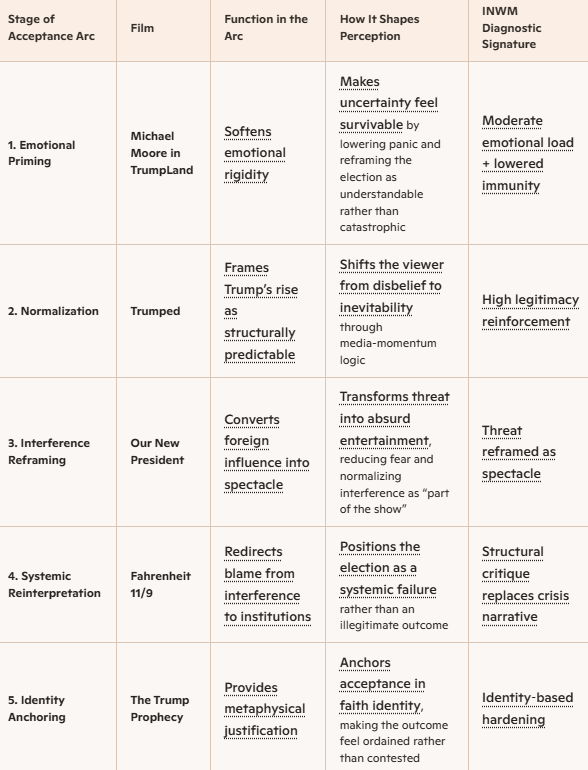 | Stage of Acceptance Arc | Film | Function in the Arc | How It Shapes Perception | INWM Diagnostic Signature |
|---|---|---|---|---|
| 1. Emotional Priming | Michael Moore in TrumpLand | Softens emotional rigidity | Makes uncertainty feel survivable by lowering panic and reframing the election as understandable rather than catastrophic | Moderate emotional load + lowered immunity |
| 2. Normalization | Trumped | Frames Trump's rise as structurally predictable | Shifts the viewer from disbelief to inevitability through media-momentum logic | High legitimacy reinforcement |
| 3. Interference Reframing | Our New President | Converts foreign influence into spectacle | Transforms threat into absurd entertainment, reducing fear and normalizing interference as "part of the show" | Threat reframed as spectacle |
| 4. Systemic Reinterpretation | Fahrenheit 11/9 | Redirects blame from interference to institutions | Positions the election as a systemic failure rather than an illegitimate outcome | Structural critique replaces crisis narrative |
| 5. Identity Anchoring | The Trump Prophecy | Provides metaphysical justification | Anchors acceptance in faith identity, making the outcome feel ordained rather than contested | Identity-based hardening |